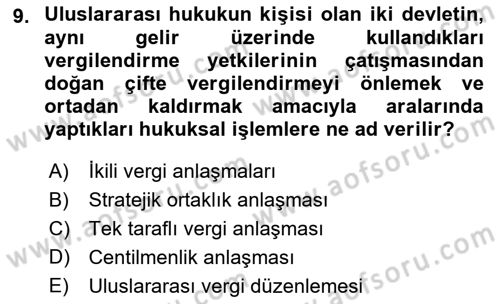 9. Uluslararası hukukun kişisi olan iki devletin, aynı gelir üzerinde kullandıkları vergilendirme yetkilerinin çatışmasından doğan çifte vergilendirmeyi önlemek ve ortadan kaldırmak amacıyla aralarında yaptıkları hukuksal işlemlere ne ad verilir?

A) İkili vergi anlaşmaları
B) Stratejik ortaklık anlaşması
C) Tek taraflı vergi anlaşması
D) Centilmenlik anlaşması
E) Uluslararası vergi düzenlemesi

www.aofsoru.com